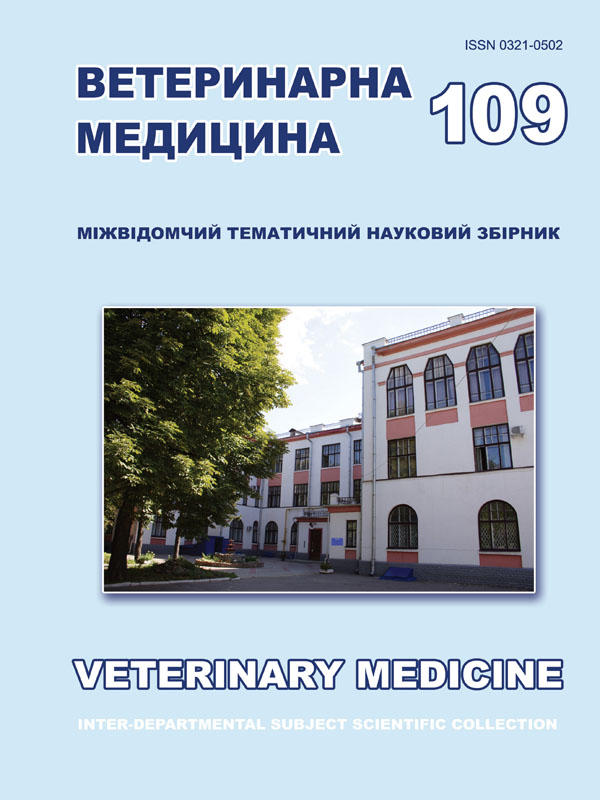 ISSN 0321-0502

ВЕТЕРИНАРНА МЕДИЦИНА

109

МІЖВІДОМЧИЙ ТЕМАТИЧНИЙ НАУКОВИЙ ЗБІРНИК

VETERINARY MEDICINE

INTER-DEPARTMENTAL SUBJECT SCIENTIFIC COLLECTION